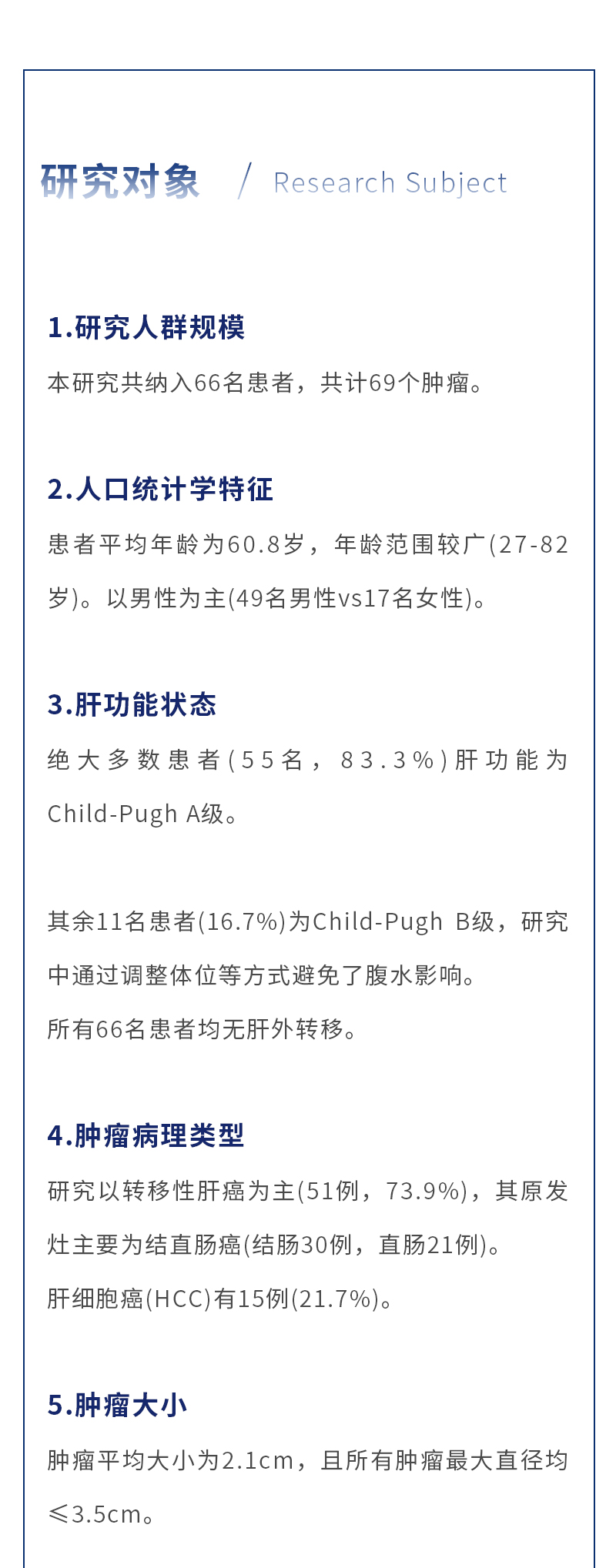 研究对象 / Research Subject

1.研究人群规模

本研究共纳入66名患者，共计69个肿瘤。

2.人口统计学特征

患者平均年龄为60.8岁，年龄范围较广(27-82岁)。以男性为主(49名男性vs17名女性)。

3.肝功能状态

绝大多数患者(55名，83.3%)肝功能为Child-Pugh A级。

其余11名患者(16.7%)为Child-Pugh B级，研究中通过调整体位等方式避免了腹水影响。

所有66名患者均无肝外转移。

4.肿瘤病理类型

研究以转移性肝癌为主(51例，73.9%)，其原发灶主要为结直肠癌(结肠30例，直肠21例)。

肝细胞癌(HCC)有15例(21.7%)。

5.肿瘤大小

肿瘤平均大小为2.1cm，且所有肿瘤最大直径均≤3.5cm。